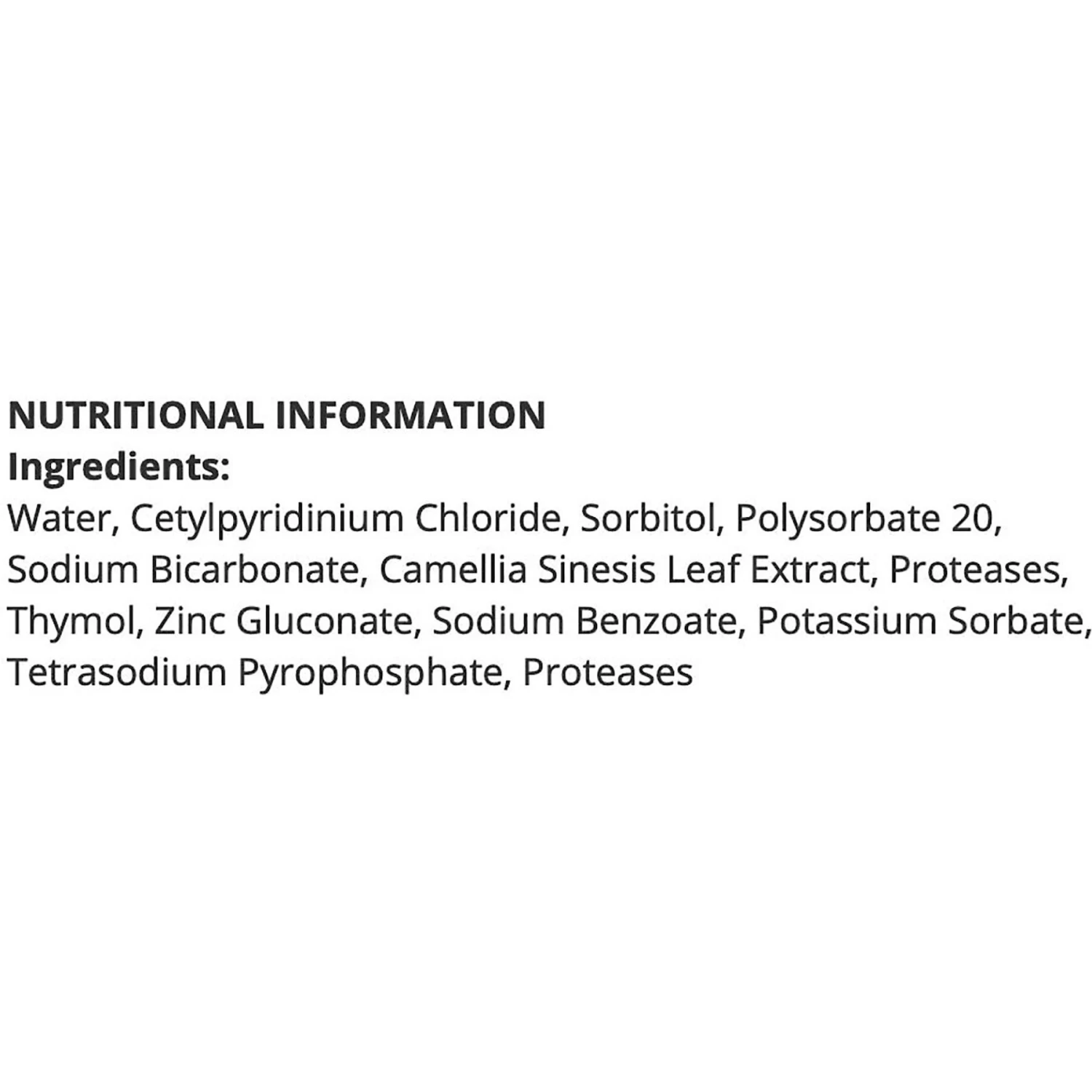 NUTRITIONAL INFORMATION
Ingredients:
Water, Cetylpyridinium Chloride, Sorbitol, Polysorbate 20, Sodium Bicarbonate, Camellia Sinesis Leaf Extract, Proteases, Thymol, Zinc Gluconate, Sodium Benzoate, Potassium Sorbate, Tetrasodium Pyrophosphate, Proteases